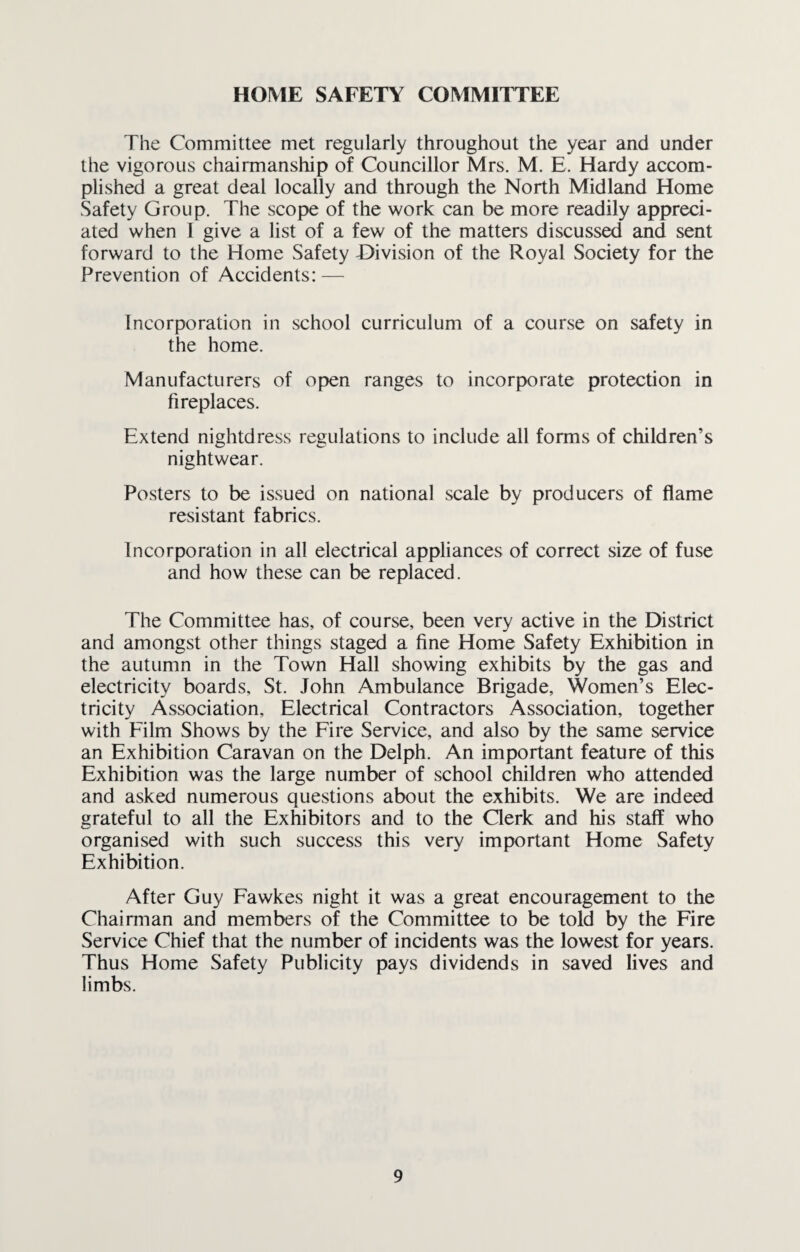 HOME SAFETY COMMITTEE

The Committee met regularly throughout the year and under the vigorous chairmanship of Councillor Mrs. M. E. Hardy accomplished a great deal locally and through the North Midland Home Safety Group. The scope of the work can be more readily appreciated when I give a list of a few of the matters discussed and sent forward to the Home Safety Division of the Royal Society for the Prevention of Accidents: —

Incorporation in school curriculum of a course on safety in the home.

Manufacturers of open ranges to incorporate protection in fireplaces.

Extend nightdress regulations to include all forms of children's nightwear.

Posters to be issued on national scale by producers of flame resistant fabrics.

Incorporation in all electrical appliances of correct size of fuse and how these can be replaced.

The Committee has, of course, been very active in the District and amongst other things staged a fine Home Safety Exhibition in the autumn in the Town Hall showing exhibits by the gas and electricity boards, St. John Ambulance Brigade, Women's Electricity Association, Electrical Contractors Association, together with Film Shows by the Fire Service, and also by the same service an Exhibition Caravan on the Delph. An important feature of this Exhibition was the large number of school children who attended and asked numerous questions about the exhibits. We are indeed grateful to all the Exhibitors and to the Clerk and his staff who organised with such success this very important Home Safety Exhibition.

After Guy Fawkes night it was a great encouragement to the Chairman and members of the Committee to be told by the Fire Service Chief that the number of incidents was the lowest for years. Thus Home Safety Publicity pays dividends in saved lives and limbs.

9